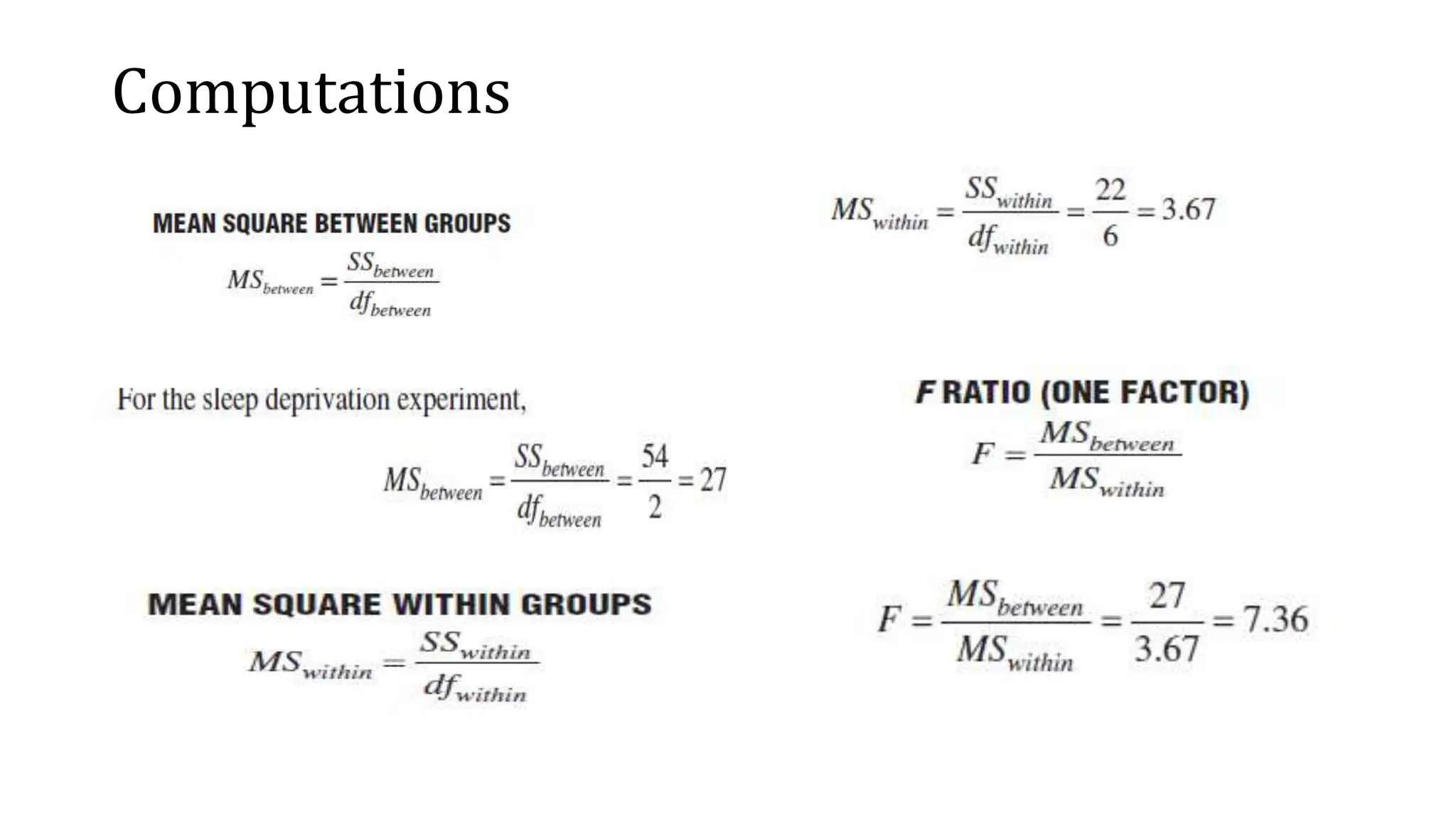 Computations

MEAN SQUARE BETWEEN GROUPS

$MS_{between} = \frac{SS_{between}}{df_{between}}$

For the sleep deprivation experiment,

$MS_{between} = \frac{SS_{between}}{df_{between}} = \frac{54}{2} = 27$

MEAN SQUARE WITHIN GROUPS

$MS_{within} = \frac{SS_{within}}{df_{within}}$

$MS_{within} = \frac{SS_{within}}{df_{within}} = \frac{22}{6} = 3.67$

F RATIO (ONE FACTOR)

$F = \frac{MS_{between}}{MS_{within}}$

$F = \frac{MS_{between}}{MS_{within}} = \frac{27}{3.67} = 7.36$